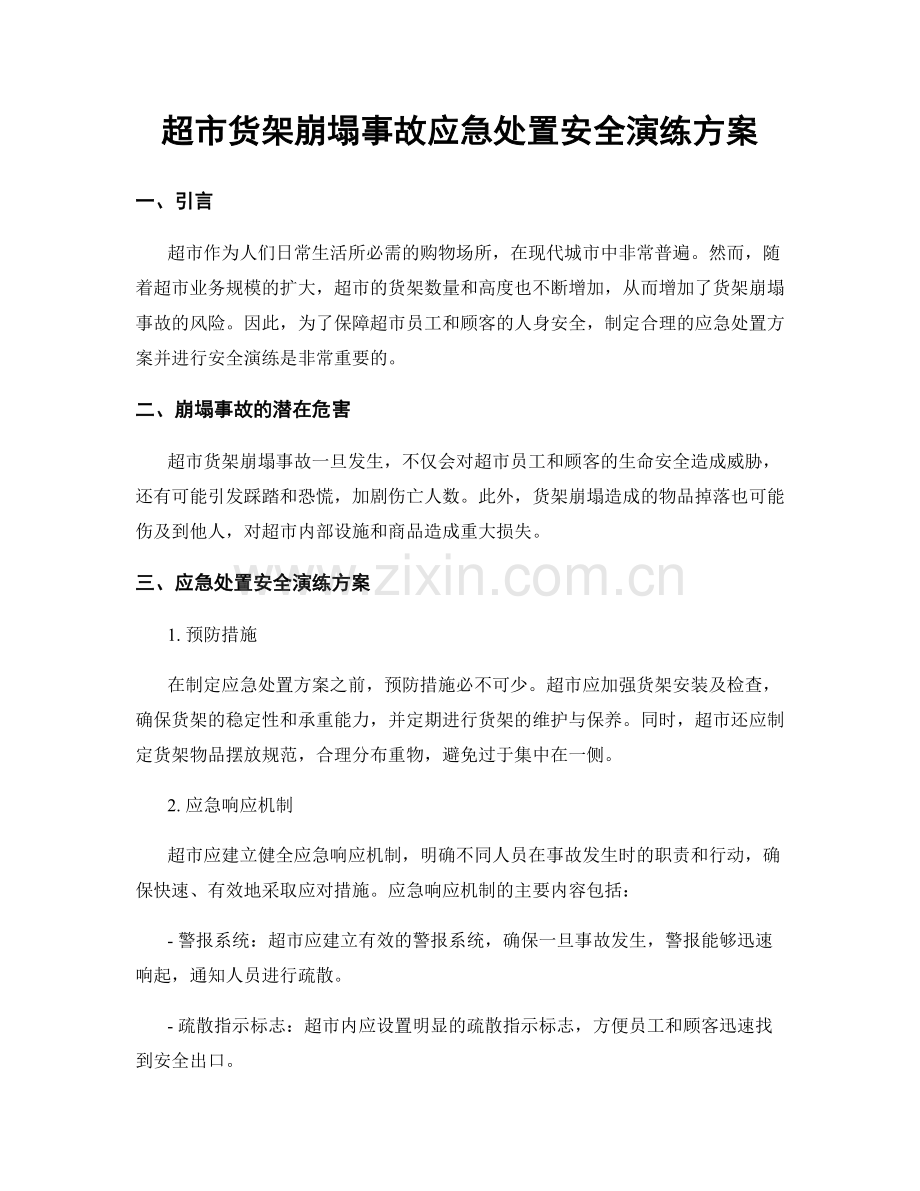 超市货架崩塌事故应急处置安全演练方案

一、引言

超市作为人们日常生活所必需的购物场所，在现代城市中非常普遍。然而，随着超市业务规模的扩大，超市的货架数量和高度也不断增加，从而增加了货架崩塌事故的风险。因此，为了保障超市员工和顾客的人身安全，制定合理的应急处置方案并进行安全演练是非常重要的。

二、崩塌事故的潜在危害

超市货架崩塌事故一旦发生，不仅会对超市员工和顾客的生命安全造成威胁，还有可能引发踩踏和恐慌，加剧伤亡人数。此外，货架崩塌造成的物品掉落也可能伤及到他人，对超市内部设施和商品造成重大损失。

三、应急处置安全演练方案

1.预防措施

在制定应急处置方案之前，预防措施必不可少。超市应加强货架安装及检查，确保货架的稳定性和承重能力，并定期进行货架的维护与保养。同时，超市还应制定货架物品摆放规范，合理分布重物，避免过于集中在一侧。

2.应急响应机制

超市应建立健全应急响应机制，明确不同人员在事故发生时的职责和行动，确保快速、有效地采取应对措施。应急响应机制的主要内容包括：

- 警报系统：超市应建立有效的警报系统，确保一旦事故发生，警报能够迅速响起，通知人员进行疏散。

- 疏散指示标志：超市内应设置明显的疏散指示标志，方便员工和顾客迅速找到安全出口。

www.zixin.com.cn